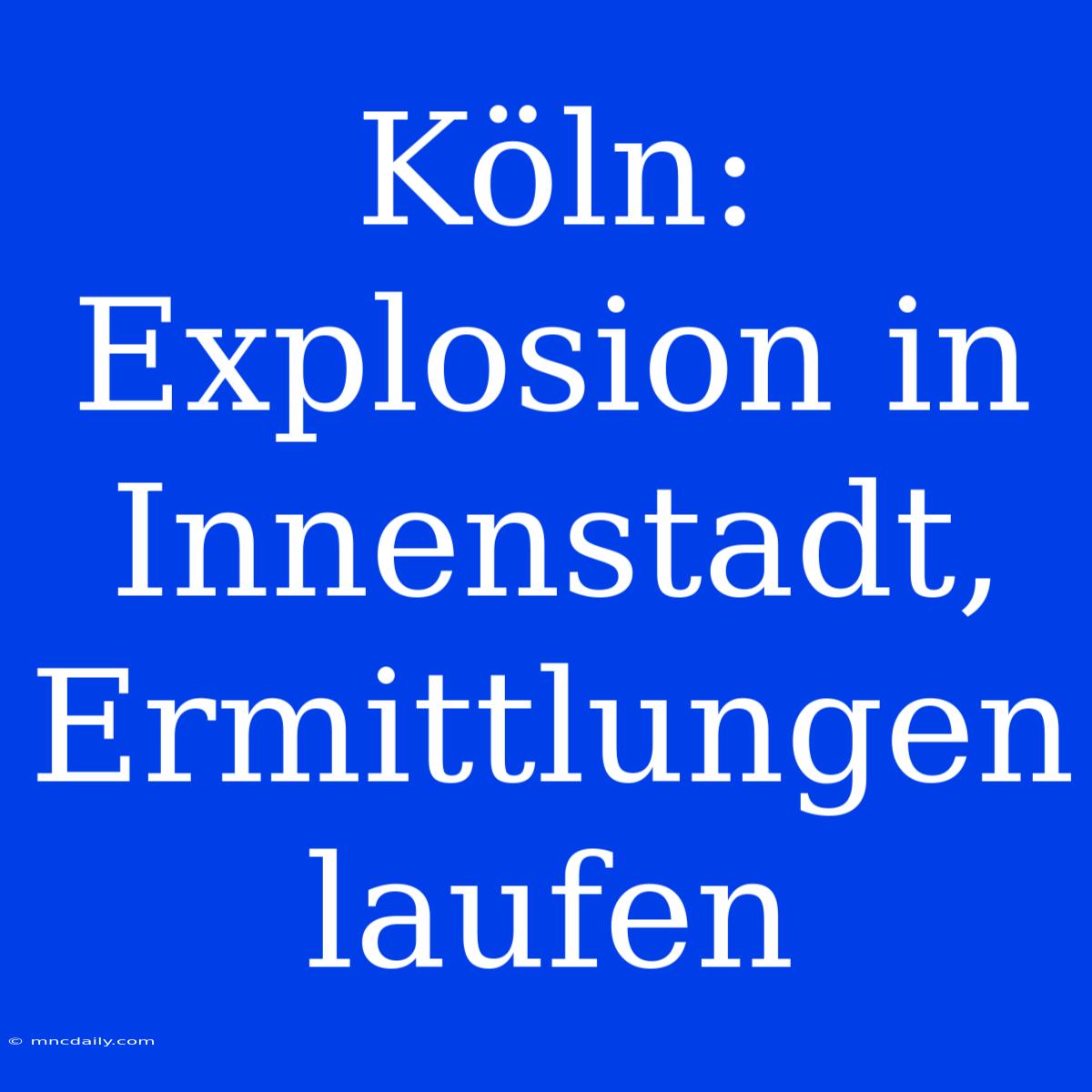 Köln: Explosion in Innenstadt, Ermittlungen laufen

© mncdaily.com